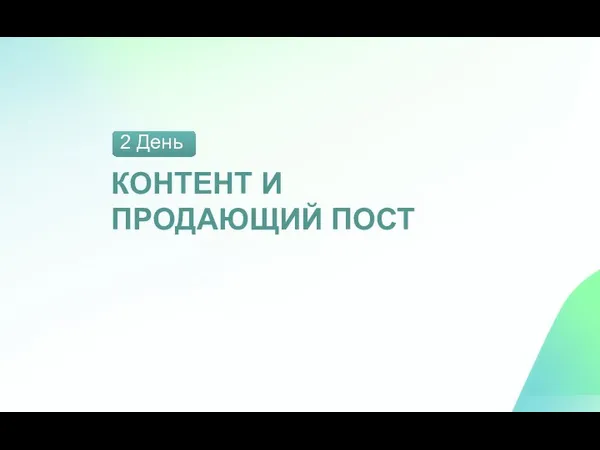 2 День

КОНТЕНТ И
ПРОДАЮЩИЙ ПОСТ